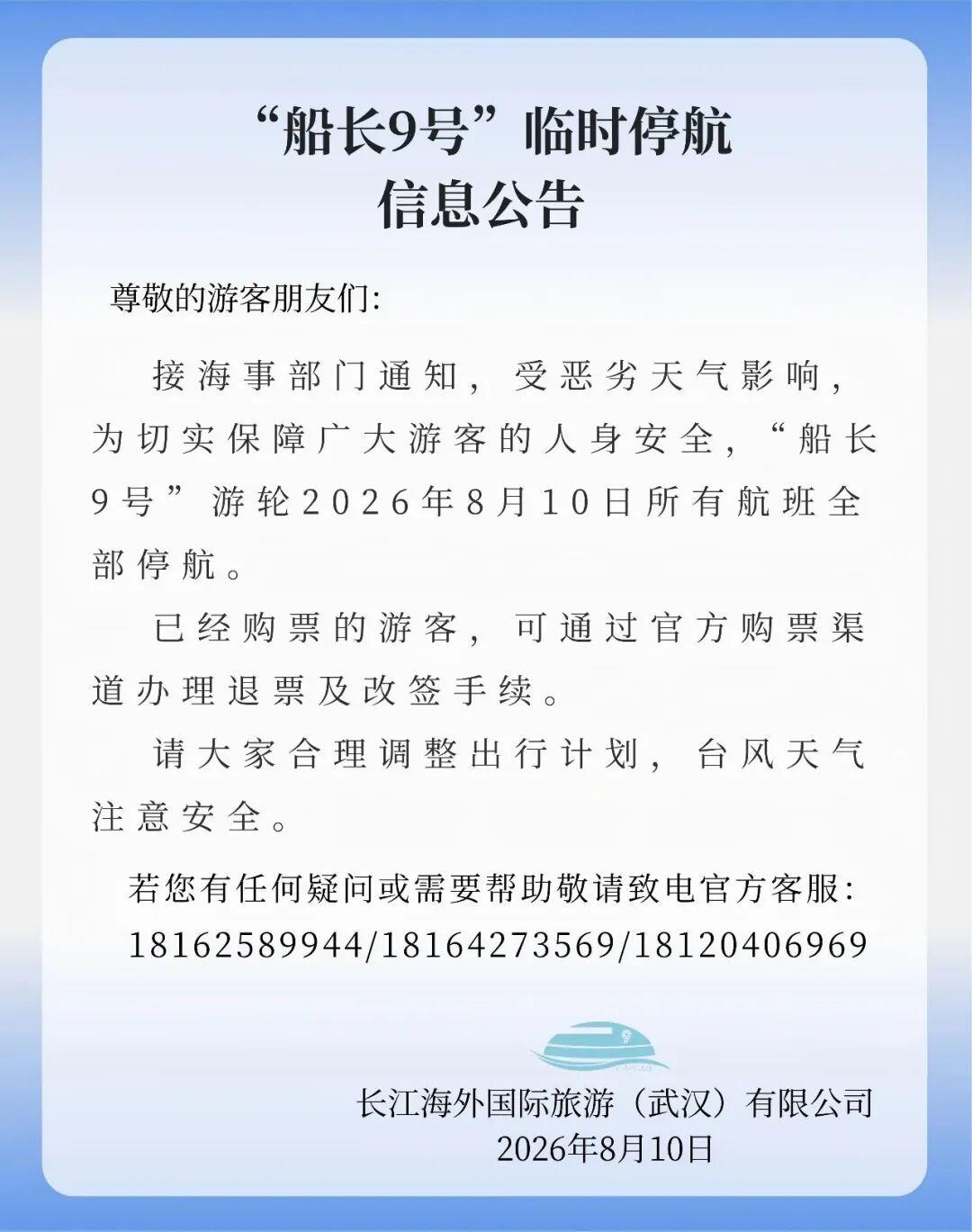 “船长9号”临时停航
信息公告

尊敬的游客朋友们:

接海事部门通知，受恶劣天气影响，为切实保障广大游客的人身安全，“船长9号”游轮2026年8月10日所有航班全部停航。

已经购票的游客，可通过官方购票渠道办理退票及改签手续。

请大家合理调整出行计划，台风天气注意安全。

若您有任何疑问或需要帮助敬请致电官方客服:
18162589944/18164273569/18120406969

长江海外国际旅游（武汉）有限公司
2026年8月10日